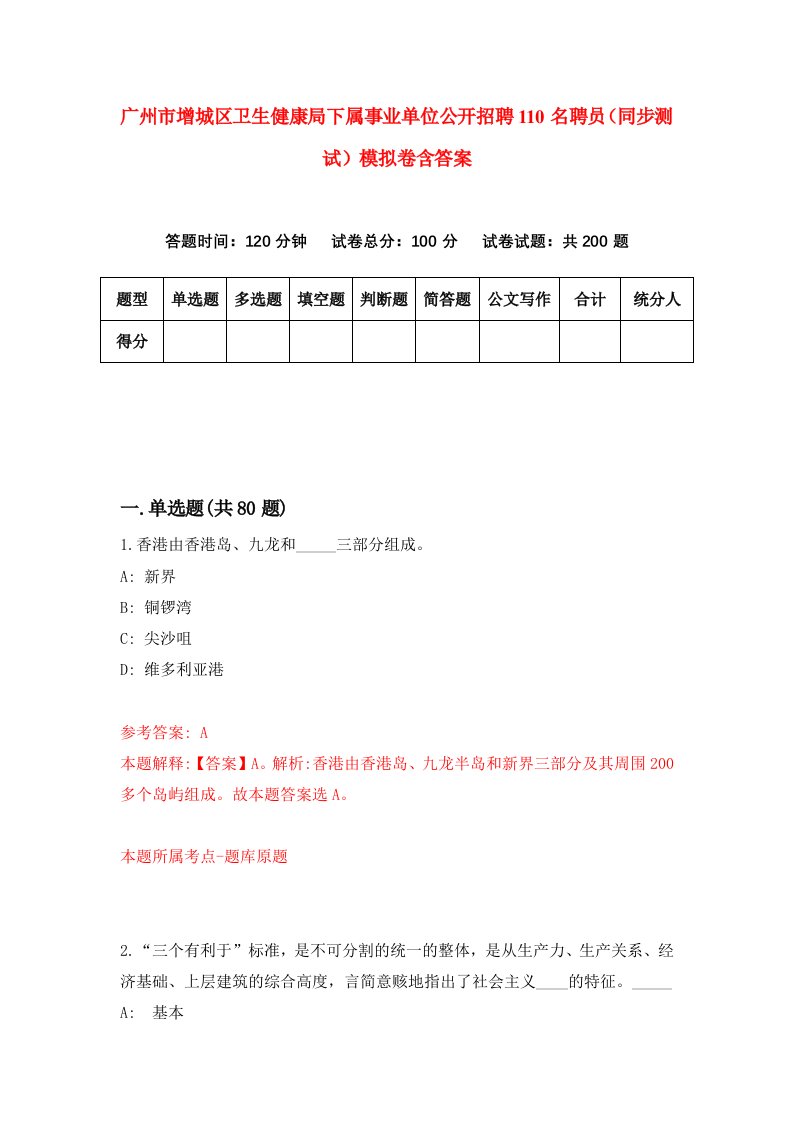 广州市增城区卫生健康局下属事业单位公开招聘110名聘员（同步测试）模拟卷含答案

答题时间：120分钟　试卷总分：100分　试卷试题：共200题

| 题型 | 单选题 | 多选题 | 填空题 | 判断题 | 简答题 | 公文写作 | 合计 | 统分人 |
|---|---|---|---|---|---|---|---|---|
| 得分 |  |  |  |  |  |  |  |  |

一.单选题(共80题)

1.香港由香港岛、九龙和_____三部分组成。

A: 新界

B: 铜锣湾

C: 尖沙咀

D: 维多利亚港

参考答案: A

本题解释:【答案】A。解析:香港由香港岛、九龙半岛和新界三部分及其周围200多个岛屿组成。故本题答案选A。

本题所属考点-题库原题

2.“三个有利于”标准，是不可分割的统一的整体，是从生产力、生产关系、经济基础、上层建筑的综合高度，言简意赅地指出了社会主义____的特征。_____

A: 基本